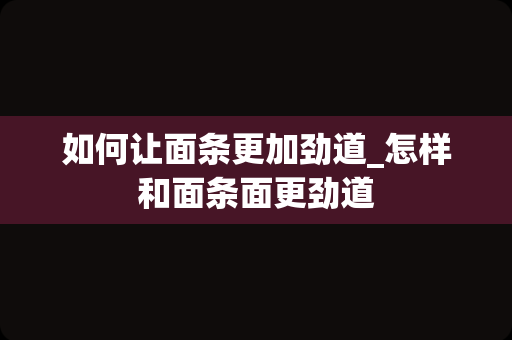 如何让面条更加劲道_怎样和面条面更劲道